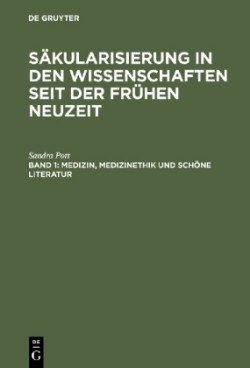 DE GRUYTER

SÄKULARISIERUNG IN DEN WISSENSCHAFTEN SEIT DER FRÜHEN NEUZEIT

Sandra Pott

BAND 1: MEDIZIN, MEDIZINETHIK UND SCHÖNE LITERATUR

DE G